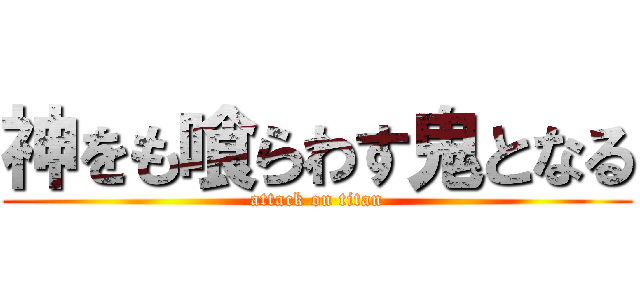 神をも喰らわす鬼となる
attack on titan